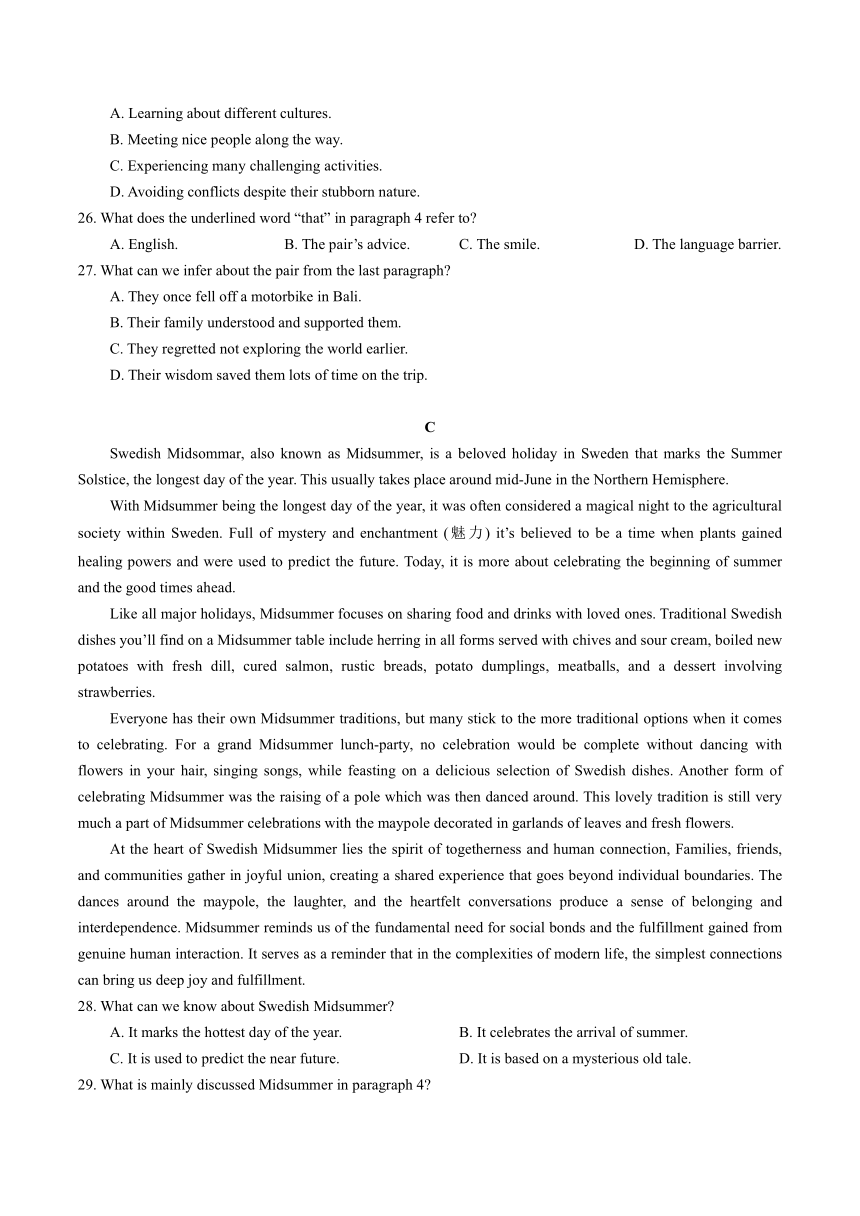 A. Learning about different cultures.
B. Meeting nice people along the way.
C. Experiencing many challenging activities.
D. Avoiding conflicts despite their stubborn nature.
26. What does the underlined word “that” in paragraph 4 refer to?
A. English.
B. The pair’s advice.
C. The smile.
D. The language barrier.
27. What can we infer about the pair from the last paragraph?
A. They once fell off a motorbike in Bali.
B. Their family understood and supported them.
C. They regretted not exploring the world earlier.
D. Their wisdom saved them lots of time on the trip.

C

Swedish Midsommar, also known as Midsummer, is a beloved holiday in Sweden that marks the Summer Solstice, the longest day of the year. This usually takes place around mid-June in the Northern Hemisphere.

With Midsummer being the longest day of the year, it was often considered a magical night to the agricultural society within Sweden. Full of mystery and enchantment (魅力) it’s believed to be a time when plants gained healing powers and were used to predict the future. Today, it is more about celebrating the beginning of summer and the good times ahead.

Like all major holidays, Midsummer focuses on sharing food and drinks with loved ones. Traditional Swedish dishes you’ll find on a Midsummer table include herring in all forms served with chives and sour cream, boiled new potatoes with fresh dill, cured salmon, rustic breads, potato dumplings, meatballs, and a dessert involving strawberries.

Everyone has their own Midsummer traditions, but many stick to the more traditional options when it comes to celebrating. For a grand Midsummer lunch-party, no celebration would be complete without dancing with flowers in your hair, singing songs, while feasting on a delicious selection of Swedish dishes. Another form of celebrating Midsummer was the raising of a pole which was then danced around. This lovely tradition is still very much a part of Midsummer celebrations with the maypole decorated in garlands of leaves and fresh flowers.

At the heart of Swedish Midsummer lies the spirit of togetherness and human connection, Families, friends, and communities gather in joyful union, creating a shared experience that goes beyond individual boundaries. The dances around the maypole, the laughter, and the heartfelt conversations produce a sense of belonging and interdependence. Midsummer reminds us of the fundamental need for social bonds and the fulfillment gained from genuine human interaction. It serves as a reminder that in the complexities of modern life, the simplest connections can bring us deep joy and fulfillment.
28. What can we know about Swedish Midsummer?
A. It marks the hottest day of the year.
B. It celebrates the arrival of summer.
C. It is used to predict the near future.
D. It is based on a mysterious old tale.
29. What is mainly discussed Midsummer in paragraph 4?